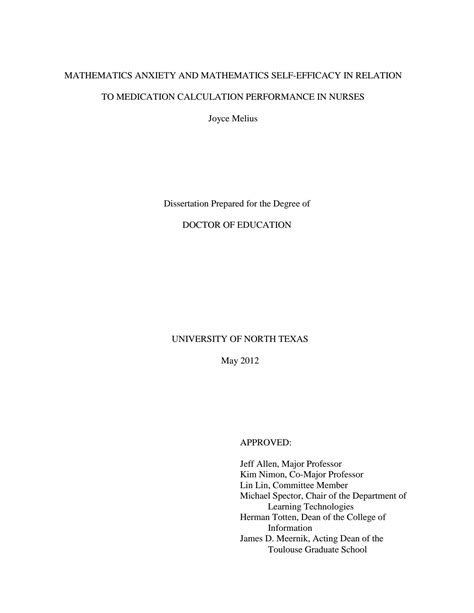 MATHEMATICS ANXIETY AND MATHEMATICS SELF-EFFICACY IN RELATION TO MEDICATION CALCULATION PERFORMANCE IN NURSES

Joyce Melius

Dissertation Prepared for the Degree of

DOCTOR OF EDUCATION

UNIVERSITY OF NORTH TEXAS

May 2012

APPROVED:

Jeff Allen, Major Professor
Kim Nimon, Co-Major Professor
Lin Lin, Committee Member
Michael Spector, Chair of the Department of Learning Technologies
Herman Totten, Dean of the College of Information
James D. Meernik, Acting Dean of the Toulouse Graduate School